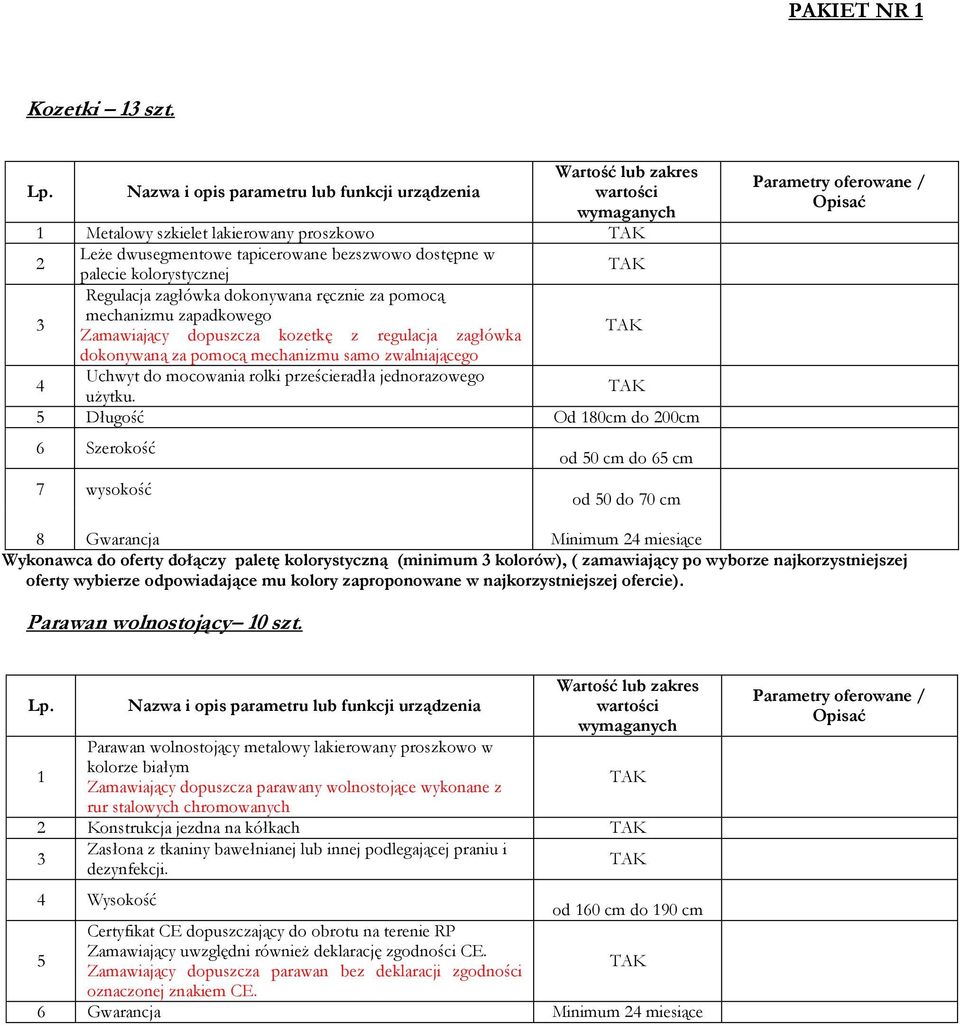 PAKIET NR 1

Kozetki – 13 szt.

| Lp. | Nazwa i opis parametru lub funkcji urządzenia | Wartość lub zakres wartości wymaganych | Parametry oferowane / Opisać |
|---|---|---|---|
| 1 | Metalowy szkielet lakierowany proszkowo | TAK | |
| 2 | Leże dwusegmentowe tapicerowane bezszwowo dostępne w palecie kolorystycznej | TAK | |
| 3 | Regulacja zagłówka dokonywana ręcznie za pomocą mechanizmu zapadkowego Zamawiający dopuszcza kozetkę z regulacja zagłówka dokonywaną za pomocą mechanizmu samo zwalniającego | TAK | |
| 4 | Uchwyt do mocowania rolki prześcieradła jednorazowego użytku. | TAK | |
| 5 | Długość | Od 180cm do 200cm | |
| 6 | Szerokość | od 50 cm do 65 cm | |
| 7 | wysokość | od 50 do 70 cm | |
| 8 | Gwarancja | Minimum 24 miesiące | |

Wykonawca do oferty dołączy paletę kolorystyczną (minimum 3 kolorów), ( zamawiający po wyborze najkorzystniejszej oferty wybierze odpowiadające mu kolory zaproponowane w najkorzystniejszej ofercie).

Parawan wolnostojący– 10 szt.

| Lp. | Nazwa i opis parametru lub funkcji urządzenia | Wartość lub zakres wartości wymaganych | Parametry oferowane / Opisać |
|---|---|---|---|
| 1 | Parawan wolnostojący metalowy lakierowany proszkowo w kolorze białym Zamawiający dopuszcza parawany wolnostojące wykonane z rur stalowych chromowanych | TAK | |
| 2 | Konstrukcja jezdna na kółkach | TAK | |
| 3 | Zasłona z tkaniny bawełnianej lub innej podlegającej praniu i dezynfekcji. | TAK | |
| 4 | Wysokość | od 160 cm do 190 cm | |
| 5 | Certyfikat CE dopuszczający do obrotu na terenie RP Zamawiający uwzględni również deklarację zgodności CE. Zamawiający dopuszcza parawan bez deklaracji zgodności oznaczonej znakiem CE. | TAK | |
| 6 | Gwarancja | Minimum 24 miesiące | |